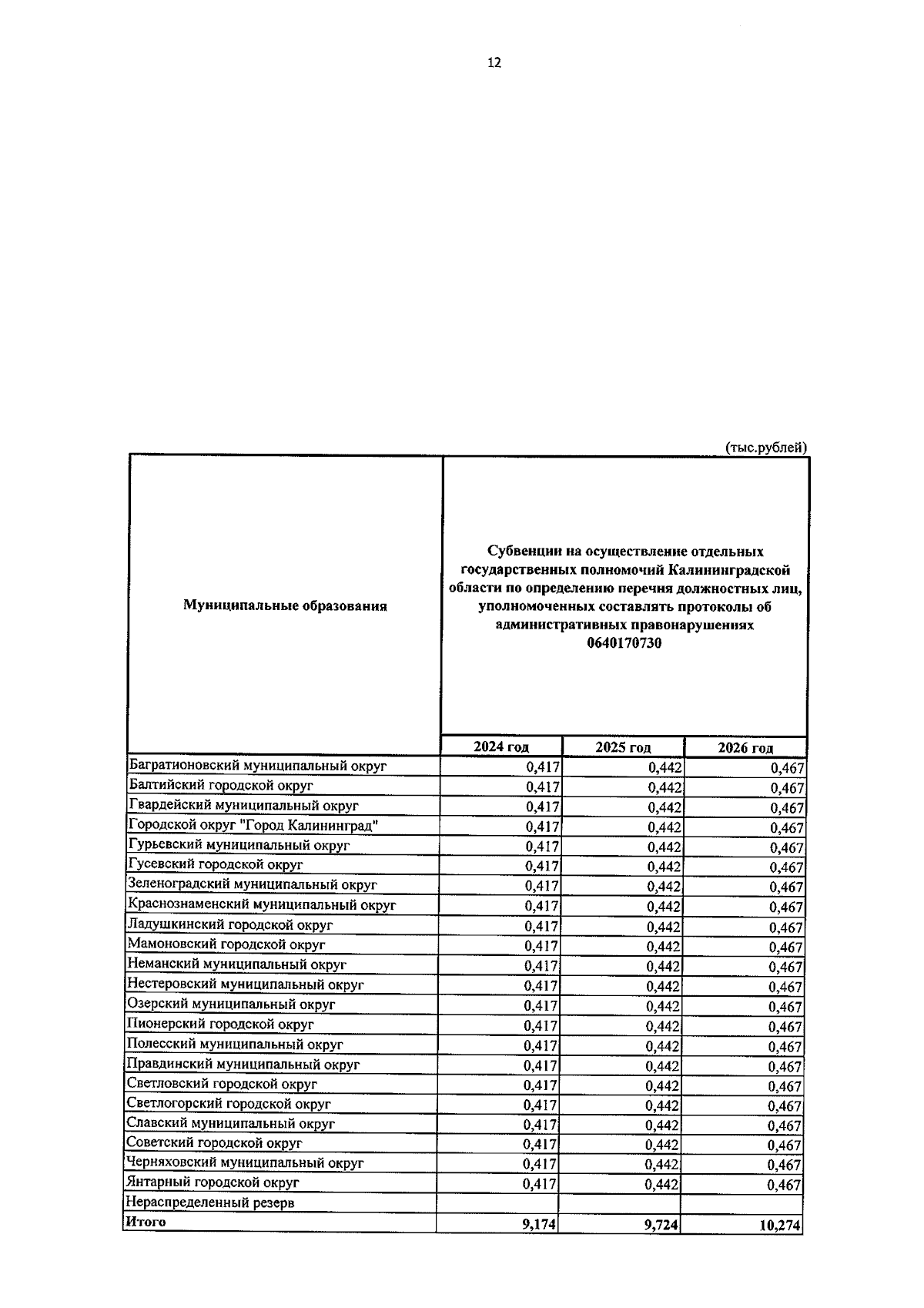 12

(тыс.рублей)

| Муниципальные образования | Субвенции на осуществление отдельных государственных полномочий Калининградской области по определению перечня должностных лиц, уполномоченных составлять протоколы об административных правонарушениях 0640170730 | | |
|---|---|---|---|
| | 2024 год | 2025 год | 2026 год |
| Багратионовский муниципальный округ | 0,417 | 0,442 | 0,467 |
| Балтийский городской округ | 0,417 | 0,442 | 0,467 |
| Гвардейский муниципальный округ | 0,417 | 0,442 | 0,467 |
| Городской округ "Город Калининград" | 0,417 | 0,442 | 0,467 |
| Гурьевский муниципальный округ | 0,417 | 0,442 | 0,467 |
| Гусевский городской округ | 0,417 | 0,442 | 0,467 |
| Зеленоградский муниципальный округ | 0,417 | 0,442 | 0,467 |
| Краснознаменский муниципальный округ | 0,417 | 0,442 | 0,467 |
| Ладушкинский городской округ | 0,417 | 0,442 | 0,467 |
| Мамоновский городской округ | 0,417 | 0,442 | 0,467 |
| Неманский муниципальный округ | 0,417 | 0,442 | 0,467 |
| Нестеровский муниципальный округ | 0,417 | 0,442 | 0,467 |
| Озерский муниципальный округ | 0,417 | 0,442 | 0,467 |
| Пионерский городской округ | 0,417 | 0,442 | 0,467 |
| Полесский муниципальный округ | 0,417 | 0,442 | 0,467 |
| Правдинский муниципальный округ | 0,417 | 0,442 | 0,467 |
| Светловский городской округ | 0,417 | 0,442 | 0,467 |
| Светлогорский городской округ | 0,417 | 0,442 | 0,467 |
| Славский муниципальный округ | 0,417 | 0,442 | 0,467 |
| Советский городской округ | 0,417 | 0,442 | 0,467 |
| Черняховский муниципальный округ | 0,417 | 0,442 | 0,467 |
| Янтарный городской округ | 0,417 | 0,442 | 0,467 |
| Нераспределенный резерв | | | |
| Итого | 9,174 | 9,724 | 10,274 |